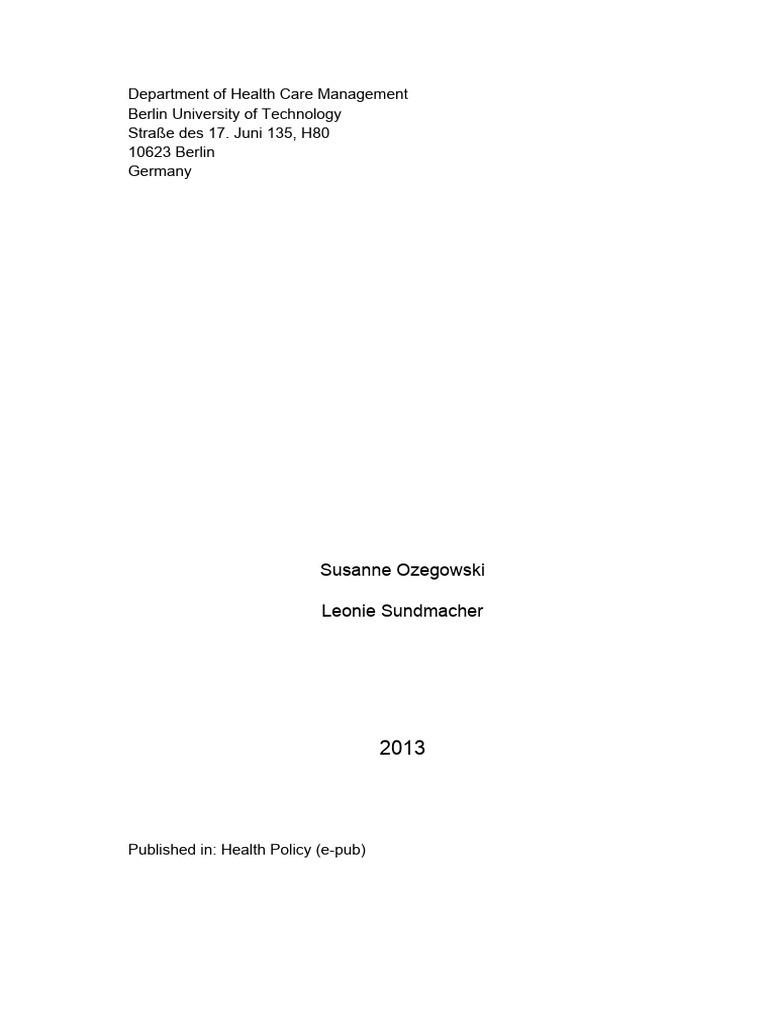 Department of Health Care Management
Berlin University of Technology
Straße des 17. Juni 135, H80
10623 Berlin
Germany

Susanne Ozegowski

Leonie Sundmacher

2013

Published in: Health Policy (e-pub)